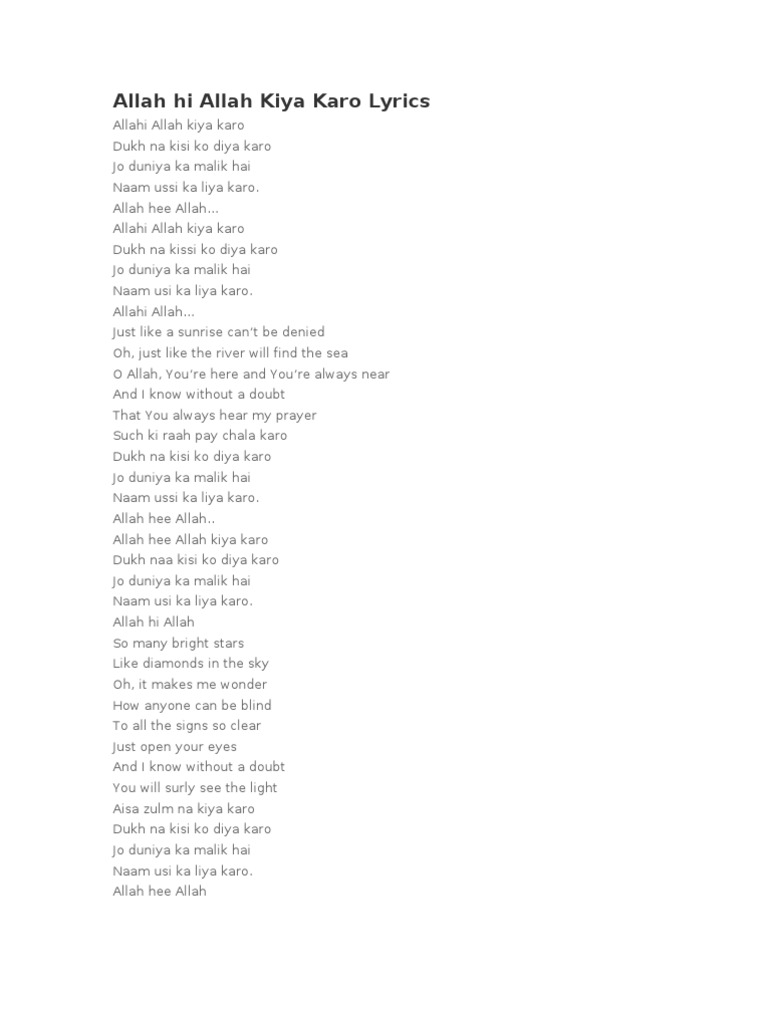 Allah hi Allah Kiya Karo Lyrics

Allahi Allah kiya karo
Dukh na kisi ko diya karo
Jo duniya ka malik hai
Naam ussi ka liya karo.
Allah hee Allah...
Allahi Allah kiya karo
Dukh na kissi ko diya karo
Jo duniya ka malik hai
Naam usi ka liya karo.
Allahi Allah...
Just like a sunrise can't be denied
Oh, just like the river will find the sea
O Allah, You're here and You're always near
And I know without a doubt
That You always hear my prayer
Such ki raah pay chala karo
Dukh na kisi ko diya karo
Jo duniya ka malik hai
Naam ussi ka liya karo.
Allah hee Allah..
Allah hee Allah kiya karo
Dukh naa kisi ko diya karo
Jo duniya ka malik hai
Naam usi ka liya karo.
Allah hi Allah
So many bright stars
Like diamonds in the sky
Oh, it makes me wonder
How anyone can be blind
To all the signs so clear
Just open your eyes
And I know without a doubt
You will surly see the light
Aisa zulm na kiya karo
Dukh na kisi ko diya karo
Jo duniya ka malik hai
Naam usi ka liya karo.
Allah hee Allah